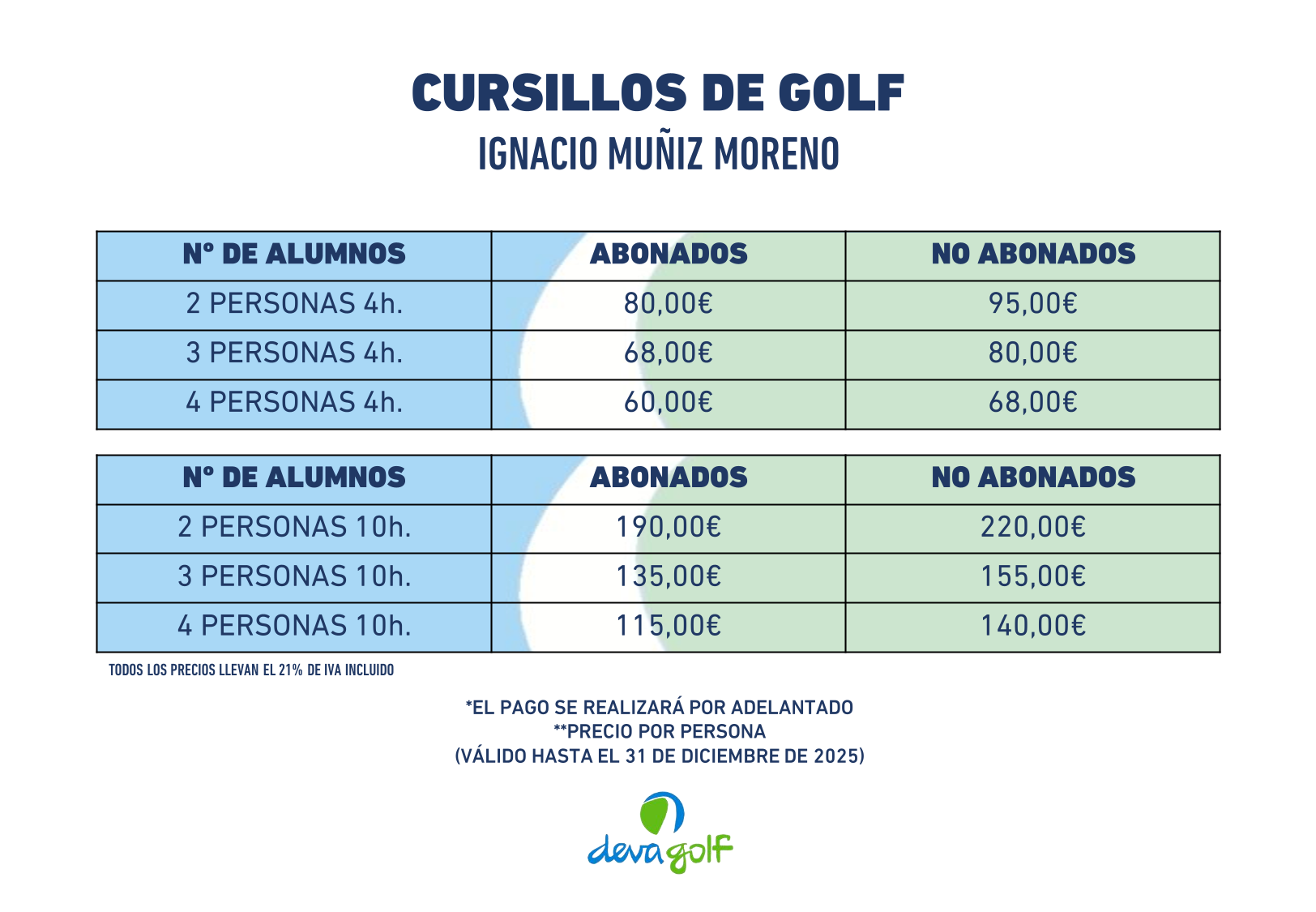 CURSILLOS DE GOLF
IGNACIO MUÑIZ MORENO

| Nº DE ALUMNOS | ABONADOS | NO ABONADOS |
|---|---|---|
| 2 PERSONAS 4h. | 80,00€ | 95,00€ |
| 3 PERSONAS 4h. | 68,00€ | 80,00€ |
| 4 PERSONAS 4h. | 60,00€ | 68,00€ |

| Nº DE ALUMNOS | ABONADOS | NO ABONADOS |
|---|---|---|
| 2 PERSONAS 10h. | 190,00€ | 220,00€ |
| 3 PERSONAS 10h. | 135,00€ | 155,00€ |
| 4 PERSONAS 10h. | 115,00€ | 140,00€ |

TODOS LOS PRECIOS LLEVAN EL 21% DE IVA INCLUIDO

*EL PAGO SE REALIZARÁ POR ADELANTADO
**PRECIO POR PERSONA
(VÁLIDO HASTA EL 31 DE DICIEMBRE DE 2025)

deva golf